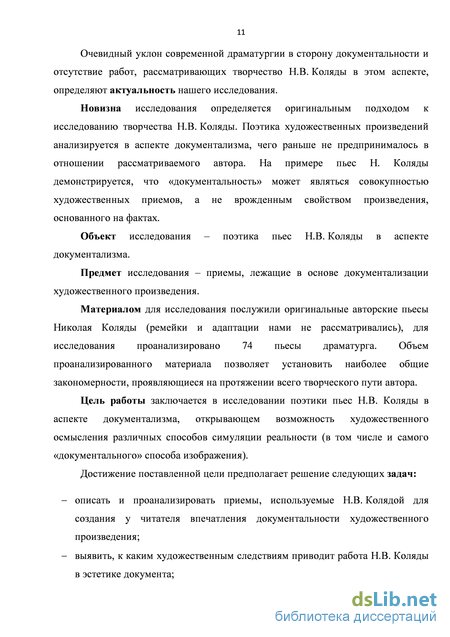 11

Очевидный уклон современной драматургии в сторону документальности и отсутствие работ, рассматривающих творчество Н.В. Коляды в этом аспекте, определяют актуальность нашего исследования.

Новизна исследования определяется оригинальным подходом к исследованию творчества Н.В. Коляды. Поэтика художественных произведений анализируется в аспекте документализма, чего раньше не предпринималось в отношении рассматриваемого автора. На примере пьес Н. Коляды демонстрируется, что «документальность» может являться совокупностью художественных приемов, а не врожденным свойством произведения, основанного на фактах.

Объект исследования – поэтика пьес Н.В. Коляды в аспекте документализма.

Предмет исследования – приемы, лежащие в основе документализации художественного произведения.

Материалом для исследования послужили оригинальные авторские пьесы Николая Коляды (ремейки и адаптации нами не рассматривались), для исследования проанализировано 74 пьесы драматурга. Объем проанализированного материала позволяет установить наиболее общие закономерности, проявляющиеся на протяжении всего творческого пути автора.

Цель работы заключается в исследовании поэтики пьес Н.В. Коляды в аспекте документализма, открывающем возможность художественного осмысления различных способов симуляции реальности (в том числе и самого «документального» способа изображения).

Достижение поставленной цели предполагает решение следующих задач:

– описать и проанализировать приемы, используемые Н.В. Колядой для создания у читателя впечатления документальности художественного произведения;

– выявить, к каким художественным следствиям приводит работа Н.В. Коляды в эстетике документа;

dsLib.net
библиотека диссертаций